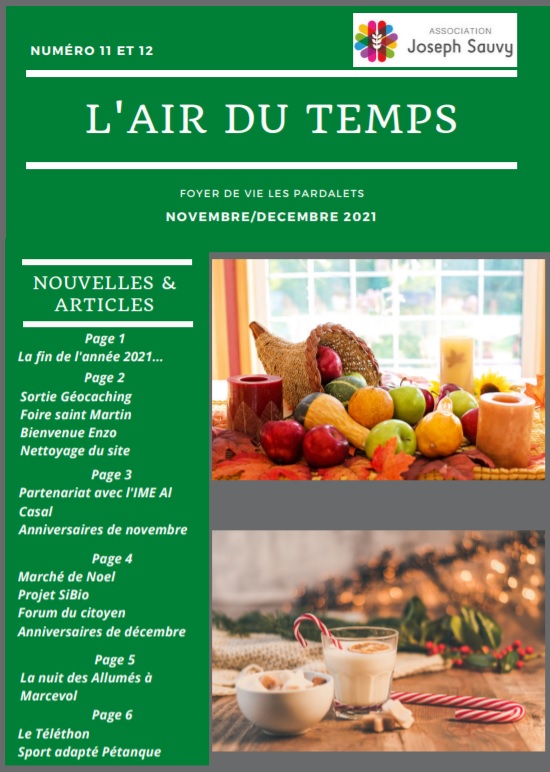 NUMÉRO 11 ET 12

ASSOCIATION
Joseph Sauvy

L'AIR DU TEMPS

FOYER DE VIE LES PARDALETS

NOVEMBRE/DECEMBRE 2021

NOUVELLES & ARTICLES

Page 1
La fin de l'année 2021...

Page 2
Sortie Géocaching
Foire saint Martin
Bienvenue Enzo
Nettoyage du site

Page 3
Partenariat avec l'IME Al Casal
Anniversaires de novembre

Page 4
Marché de Noel
Projet SiBio
Forum du citoyen
Anniversaires de décembre

Page 5
La nuit des Allumés à Marcevol

Page 6
Le Téléthon
Sport adapté Pétanque